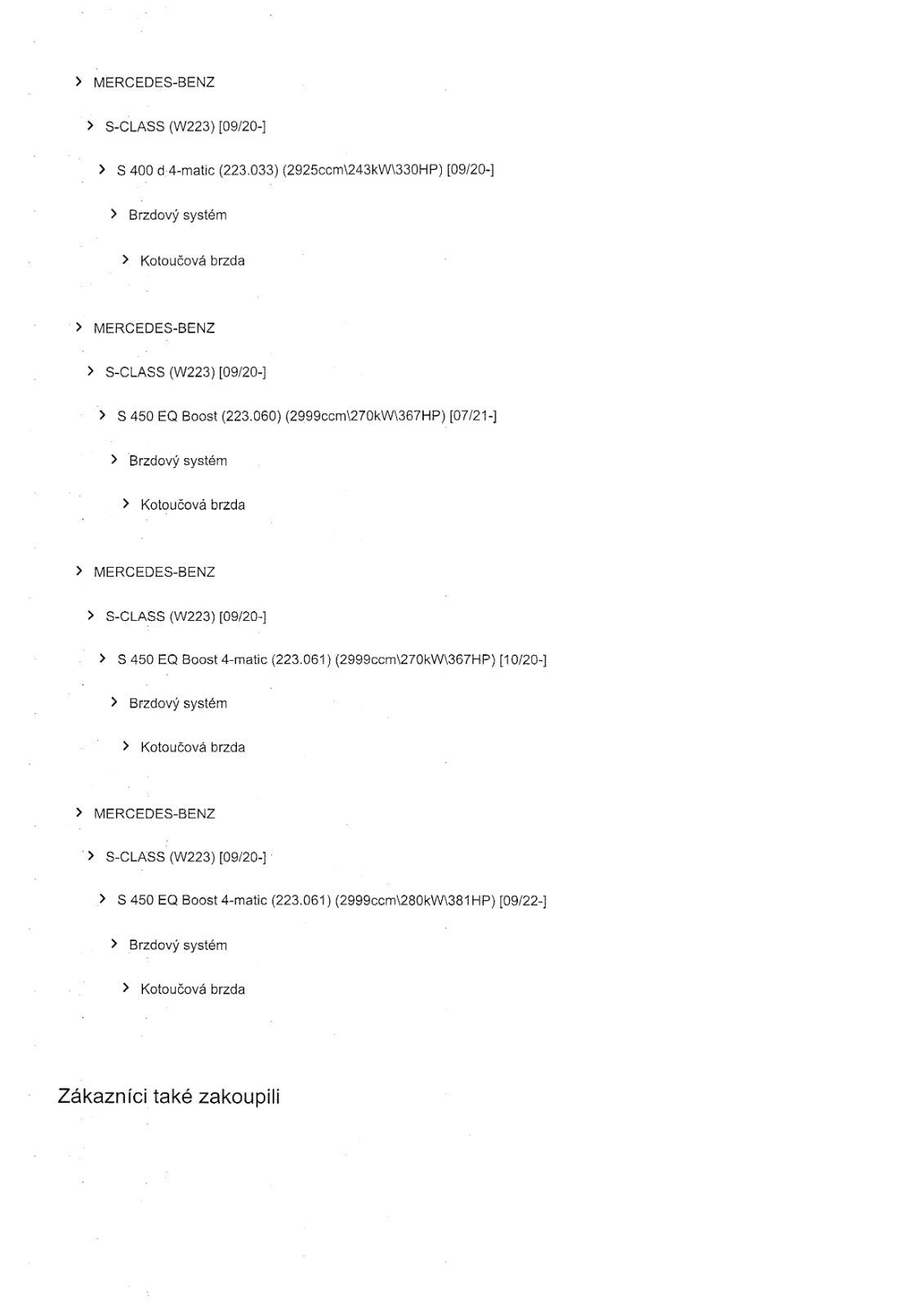 > MERCEDES-BENZ

> S-CLASS (W223) [09/20-]

> S 400 d 4-matic (223.033) (2925ccm\243kW\330HP) [09/20-]

> Brzdový systém

> Kotoučová brzda

> MERCEDES-BENZ

> S-CLASS (W223) [09/20-]

> S 450 EQ Boost (223.060) (2999ccm\270kW\367HP) [07/21-]

> Brzdový systém

> Kotoučová brzda

> MERCEDES-BENZ

> S-CLASS (W223) [09/20-]

> S 450 EQ Boost 4-matic (223.061) (2999ccm\270kW\367HP) [10/20-]

> Brzdový systém

> Kotoučová brzda

> MERCEDES-BENZ

> S-CLASS (W223) [09/20-]

> S 450 EQ Boost 4-matic (223.061) (2999ccm\280kW\381HP) [09/22-]

> Brzdový systém

> Kotoučová brzda

Zákazníci také zakoupili